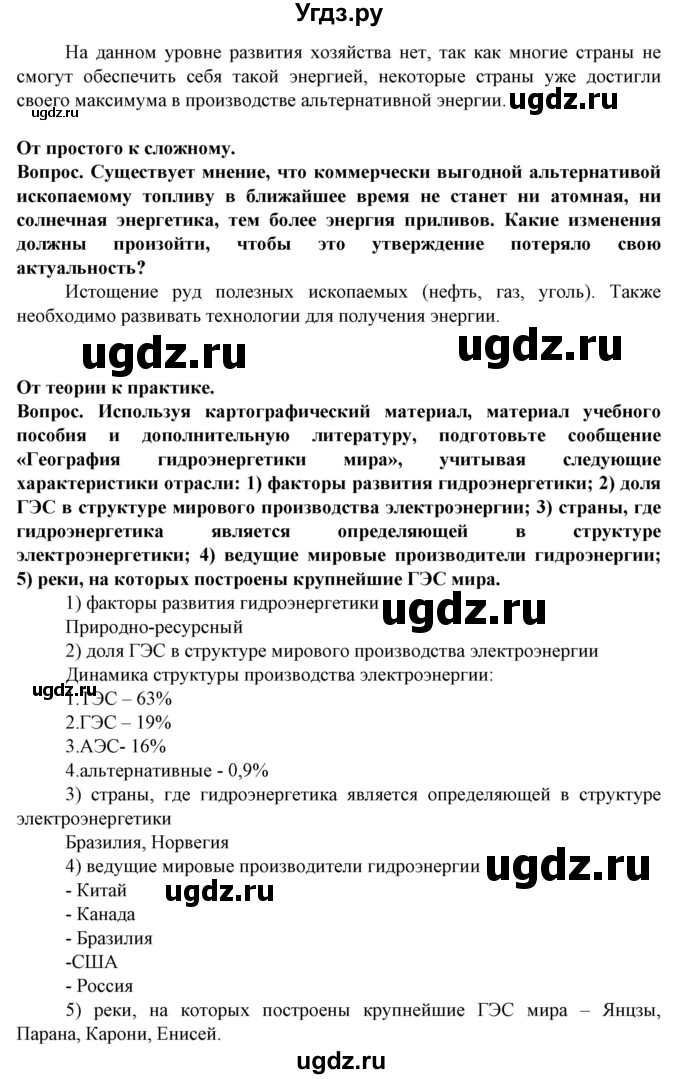 Угдз.ру

На данном уровне развития хозяйства нет, так как многие страны не смогут обеспечить себя такой энергией, некоторые страны уже достигли своего максимума в производстве альтернативной энергии. ugdz.ru

ugdz.ru

От простого к сложному.
Вопрос. Существует мнение, что коммерчески выгодной альтернативой ископаемому топливу в ближайшее время не станет ни атомная, ни солнечная энергетика, тем более энергия приливов. Какие изменения должны произойти, чтобы это утверждение потеряло свою актуальность?

Истощение руд полезных ископаемых (нефть, газ, уголь). Также необходимо развивать технологии для получения энергии.

ugdz.ru ugdz.ru

От теории к практике.
Вопрос. Используя картографический материал, материал учебного пособия и дополнительную литературу, подготовьте сообщение «География гидроэнергетики мира», учитывая следующие характеристики отрасли: 1) факторы развития гидроэнергетики; 2) доля ГЭС в структуре мирового производства электроэнергии; 3) страны, где гидроэнергетика является определяющей в структуре электроэнергетики; 4) ведущие мировые производители гидроэнергии; 5) реки, на которых построены крупнейшие ГЭС мира.

1) факторы развития гидроэнергетики ugdz.ru
Природно-ресурсный
2) доля ГЭС в структуре мирового производства электроэнергии
Динамика структуры производства электроэнергии:
ugdz.ru
1.ТЭС – 63%
2.ГЭС – 19%
3.АЭС- 16%
4.альтернативные - 0,9%
3) страны, где гидроэнергетика является определяющей в структуре электроэнергетики
Бразилия, Норвегия
4) ведущие мировые производители гидроэнергии ugdz.ru
- Китай ugdz.ru
- Канада
- Бразилия
-США
- Россия
5) реки, на которых построены крупнейшие ГЭС мира – Янцзы, Парана, Карони, Енисей.

ugdz.ru